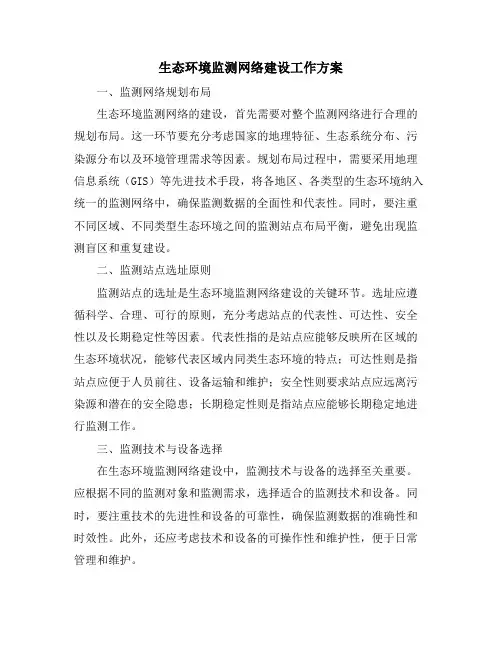 生态环境监测网络建设工作方案

一、监测网络规划布局

生态环境监测网络的建设，首先需要对整个监测网络进行合理的规划布局。这一环节要充分考虑国家的地理特征、生态系统分布、污染源分布以及环境管理需求等因素。规划布局过程中，需要采用地理信息系统（GIS）等先进技术手段，将各地区、各类型的生态环境纳入统一的监测网络中，确保监测数据的全面性和代表性。同时，要注重不同区域、不同类型生态环境之间的监测站点布局平衡，避免出现监测盲区和重复建设。

二、监测站点选址原则

监测站点的选址是生态环境监测网络建设的关键环节。选址应遵循科学、合理、可行的原则，充分考虑站点的代表性、可达性、安全性以及长期稳定性等因素。代表性指的是站点应能够反映所在区域的生态环境状况，能够代表区域内同类生态环境的特点；可达性则是指站点应便于人员前往、设备运输和维护；安全性则要求站点应远离污染源和潜在的安全隐患；长期稳定性则是指站点应能够长期稳定地进行监测工作。

三、监测技术与设备选择

在生态环境监测网络建设中，监测技术与设备的选择至关重要。应根据不同的监测对象和监测需求，选择适合的监测技术和设备。同时，要注重技术的先进性和设备的可靠性，确保监测数据的准确性和时效性。此外，还应考虑技术和设备的可操作性和维护性，便于日常管理和维护。